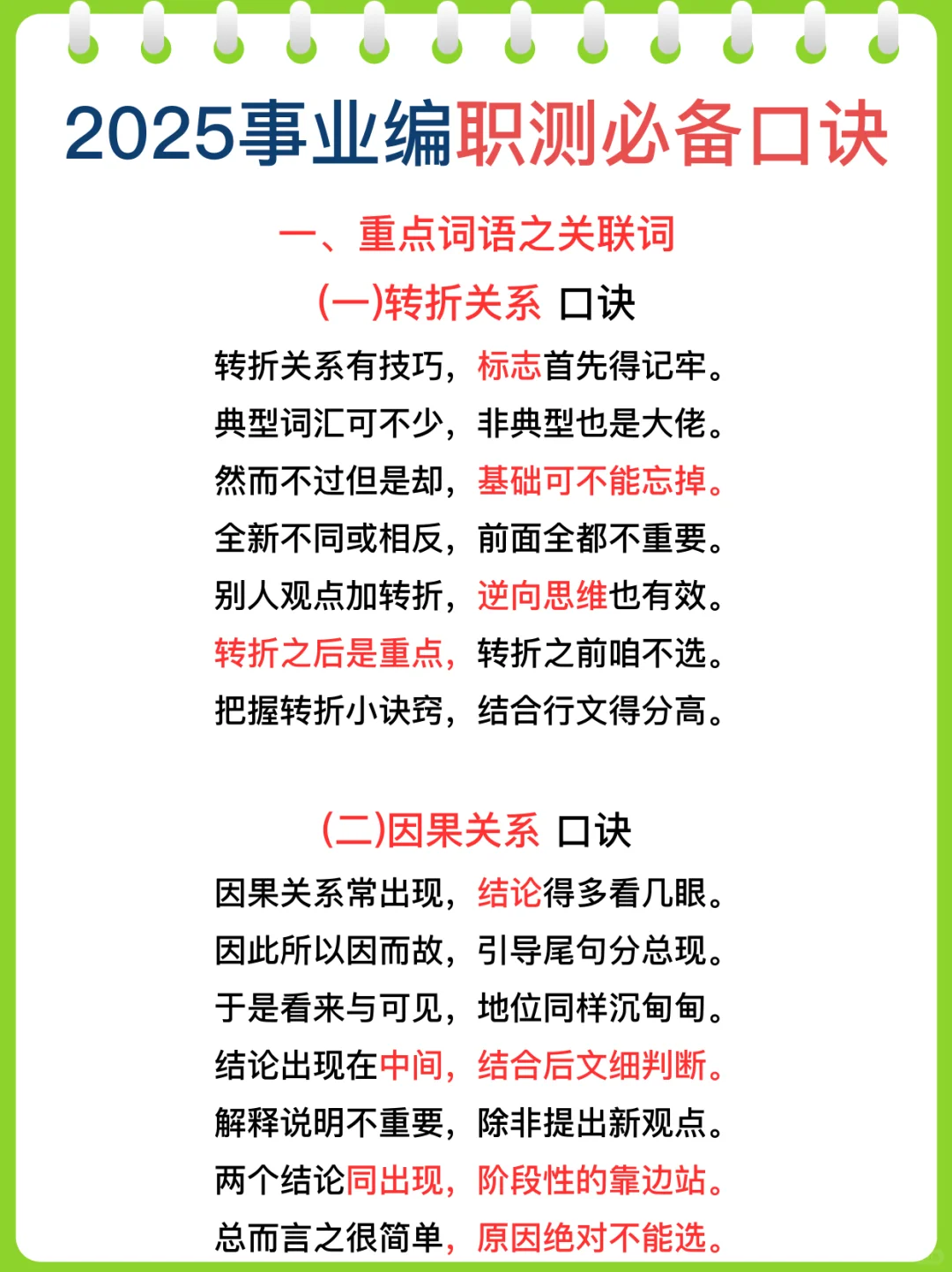 2025事业编职测必备口诀

一、重点词语之关联词

(一)转折关系 口诀

转折关系有技巧，标志首先得记牢。
典型词汇可不少，非典型也是大佬。
然而不过但是却，基础可不能忘掉。
全新不同或相反，前面全都不重要。
别人观点加转折，逆向思维也有效。
转折之后是重点，转折之前咱不选。
把握转折小诀窍，结合行文得分高。

(二)因果关系 口诀

因果关系常出现，结论得多看几眼。
因此所以因而故，引导尾句分总现。
于是看来与可见，地位同样沉甸甸。
结论出现在中间，结合后文细判断。
解释说明不重要，除非提出新观点。
两个结论同出现，阶段性的靠边站。
总而言之很简单，原因绝对不能选。